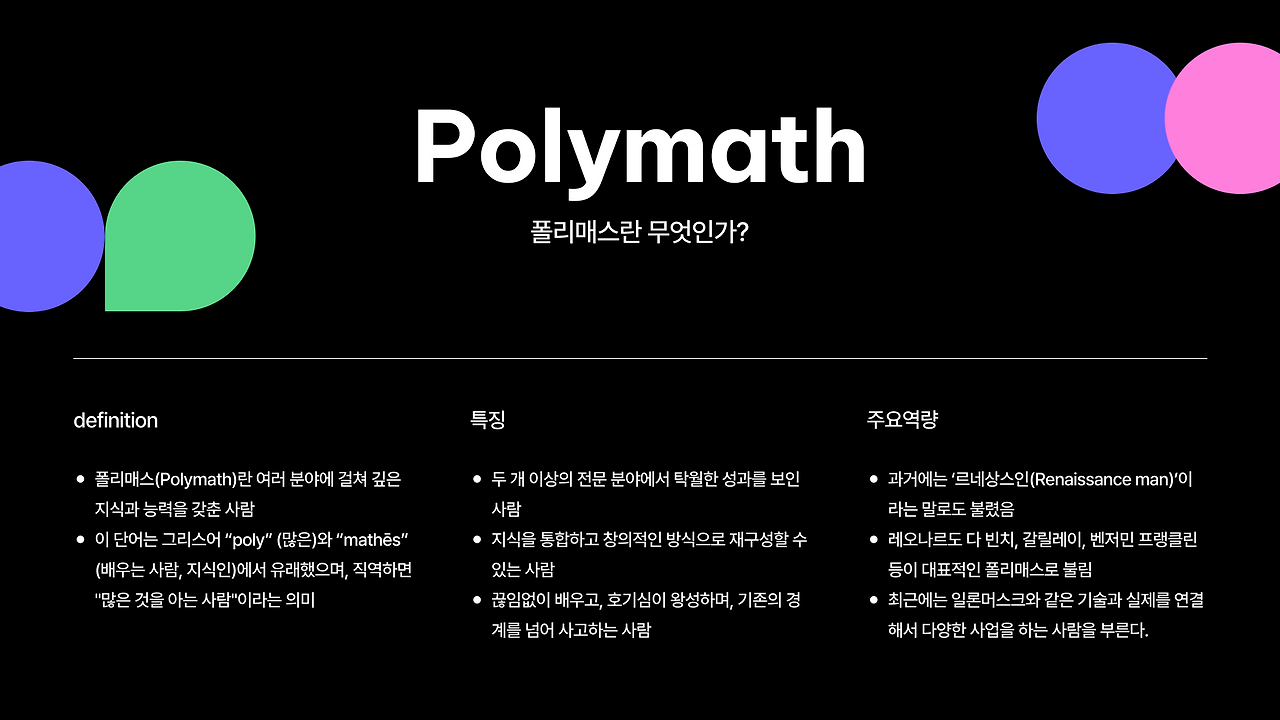 Polymath

폴리매스란 무엇인가?

definition

• 폴리매스(Polymath)란 여러 분야에 걸쳐 깊은 지식과 능력을 갖춘 사람
• 이 단어는 그리스어 "poly" (많은)와 "mathēs" (배우는 사람, 지식인)에서 유래했으며, 직역하면 "많은 것을 아는 사람"이라는 의미

특징

• 두 개 이상의 전문 분야에서 탁월한 성과를 보인 사람
• 지식을 통합하고 창의적인 방식으로 재구성할 수 있는 사람
• 끊임없이 배우고, 호기심이 왕성하며, 기존의 경계를 넘어 사고하는 사람

주요역량

• 과거에는 '르네상스인(Renaissance man)'이라는 말로도 불렸음
• 레오나르도 다 빈치, 갈릴레이, 벤저민 프랭클린 등이 대표적인 폴리매스로 불림
• 최근에는 일론머스크와 같은 기술과 실제를 연결해서 다양한 사업을 하는 사람을 부른다.